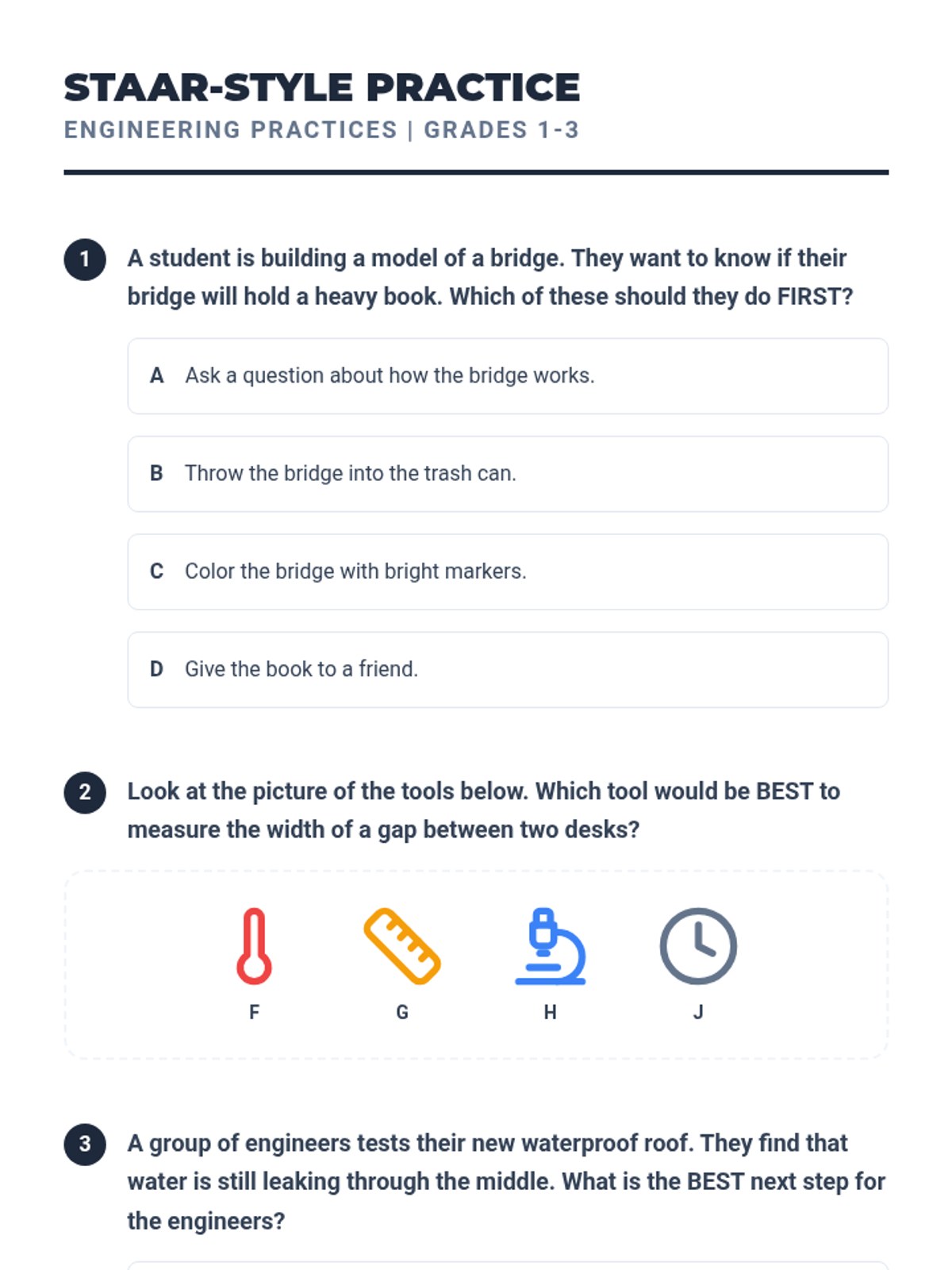 STAAR-STYLE PRACTICE
ENGINEERING PRACTICES | GRADES 1-3

1 A student is building a model of a bridge. They want to know if their bridge will hold a heavy book. Which of these should they do FIRST?

A Ask a question about how the bridge works.

B Throw the bridge into the trash can.

C Color the bridge with bright markers.

D Give the book to a friend.

2 Look at the picture of the tools below. Which tool would be BEST to measure the width of a gap between two desks?

F G H J

3 A group of engineers tests their new waterproof roof. They find that water is still leaking through the middle. What is the BEST next step for the engineers?